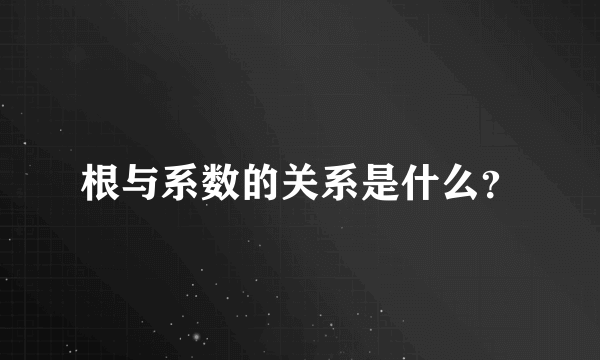 根与系数的关系是什么?